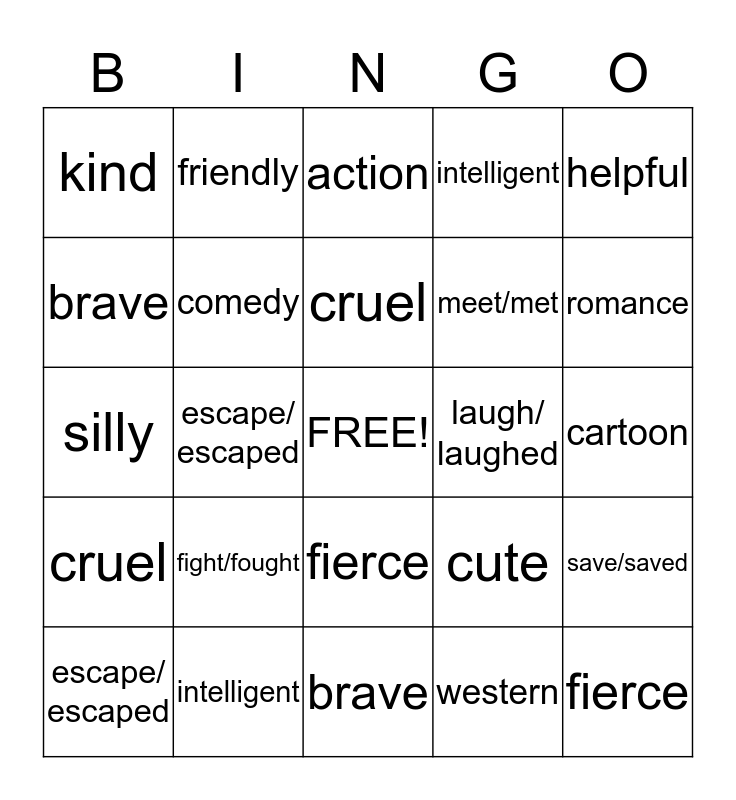 | B | I | N | G | O |
|---|---|---|---|---|
| kind | friendly | action | intelligent | helpful |
| brave | comedy | cruel | meet/met | romance |
| silly | escape/ escaped | FREE! | laugh/ laughed | cartoon |
| cruel | fight/fought | fierce | cute | save/saved |
| escape/ escaped | intelligent | brave | western | fierce |